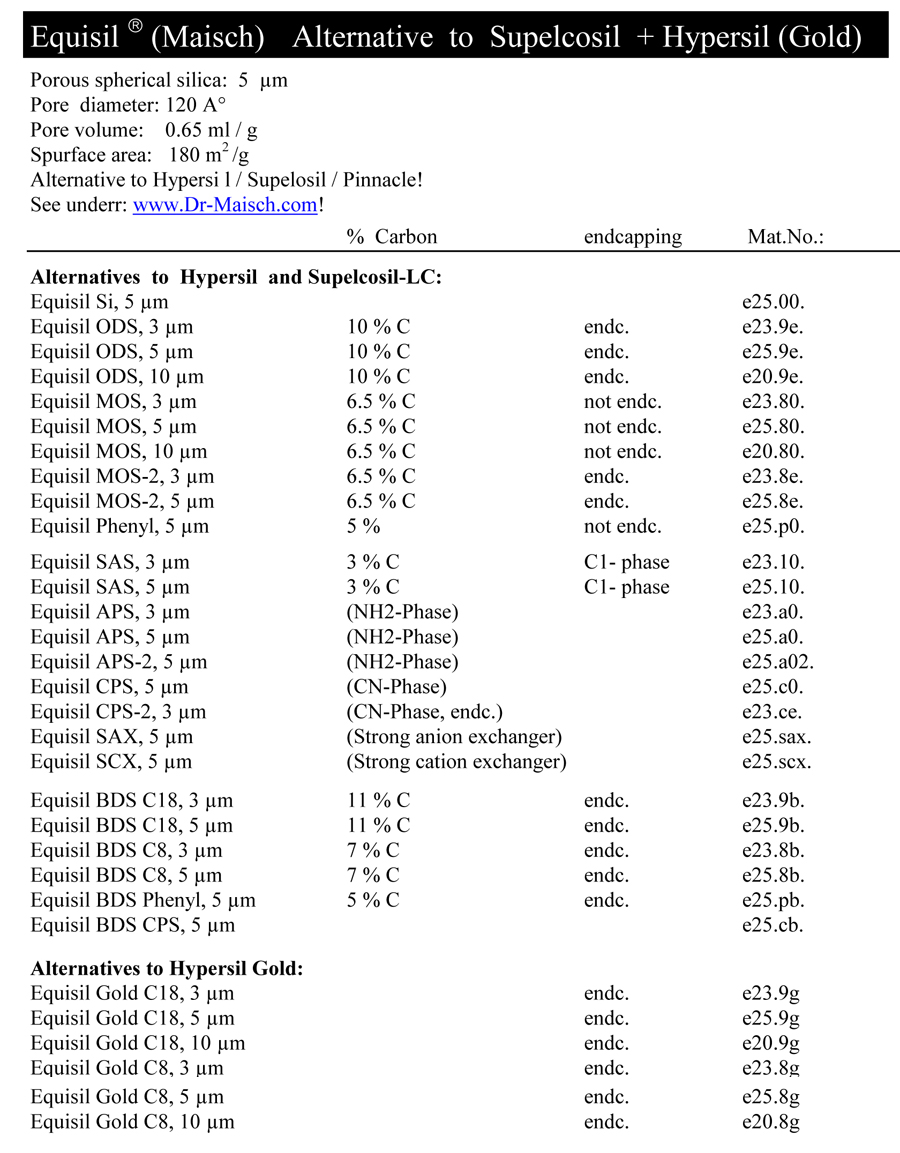 Equisil ® (Maisch) Alternative to Supelcosil + Hypersil (Gold)

Porous spherical silica: 5 µm
Pore diameter: 120 A°
Pore volume: 0.65 ml / g
Spurface area: 180 $m^2$/g
Alternative to Hypersi l / Supelosil / Pinnacle!
See underr: www.Dr-Maisch.com!

| | % Carbon | endcapping | Mat.No.: |
|---|---|---|---|
| **Alternatives to Hypersil and Supelcosil-LC:** | | | |
| Equisil Si, 5 µm | | | e25.00. |
| Equisil ODS, 3 µm | 10 % C | endc. | e23.9e. |
| Equisil ODS, 5 µm | 10 % C | endc. | e25.9e. |
| Equisil ODS, 10 µm | 10 % C | endc. | e20.9e. |
| Equisil MOS, 3 µm | 6.5 % C | not endc. | e23.80. |
| Equisil MOS, 5 µm | 6.5 % C | not endc. | e25.80. |
| Equisil MOS, 10 µm | 6.5 % C | not endc. | e20.80. |
| Equisil MOS-2, 3 µm | 6.5 % C | endc. | e23.8e. |
| Equisil MOS-2, 5 µm | 6.5 % C | endc. | e25.8e. |
| Equisil Phenyl, 5 µm | 5 % | not endc. | e25.p0. |
| Equisil SAS, 3 µm | 3 % C | C1- phase | e23.10. |
| Equisil SAS, 5 µm | 3 % C | C1- phase | e25.10. |
| Equisil APS, 3 µm | (NH2-Phase) | | e23.a0. |
| Equisil APS, 5 µm | (NH2-Phase) | | e25.a0. |
| Equisil APS-2, 5 µm | (NH2-Phase) | | e25.a02. |
| Equisil CPS, 5 µm | (CN-Phase) | | e25.c0. |
| Equisil CPS-2, 3 µm | (CN-Phase, endc.) | | e23.ce. |
| Equisil SAX, 5 µm | (Strong anion exchanger) | | e25.sax. |
| Equisil SCX, 5 µm | (Strong cation exchanger) | | e25.scx. |
| Equisil BDS C18, 3 µm | 11 % C | endc. | e23.9b. |
| Equisil BDS C18, 5 µm | 11 % C | endc. | e25.9b. |
| Equisil BDS C8, 3 µm | 7 % C | endc. | e23.8b. |
| Equisil BDS C8, 5 µm | 7 % C | endc. | e25.8b. |
| Equisil BDS Phenyl, 5 µm | 5 % C | endc. | e25.pb. |
| Equisil BDS CPS, 5 µm | | | e25.cb. |
| **Alternatives to Hypersil Gold:** | | | |
| Equisil Gold C18, 3 µm | | endc. | e23.9g |
| Equisil Gold C18, 5 µm | | endc. | e25.9g |
| Equisil Gold C18, 10 µm | | endc. | e20.9g |
| Equisil Gold C8, 3 µm | | endc. | e23.8g |
| Equisil Gold C8, 5 µm | | endc. | e25.8g |
| Equisil Gold C8, 10 µm | | endc. | e20.8g |